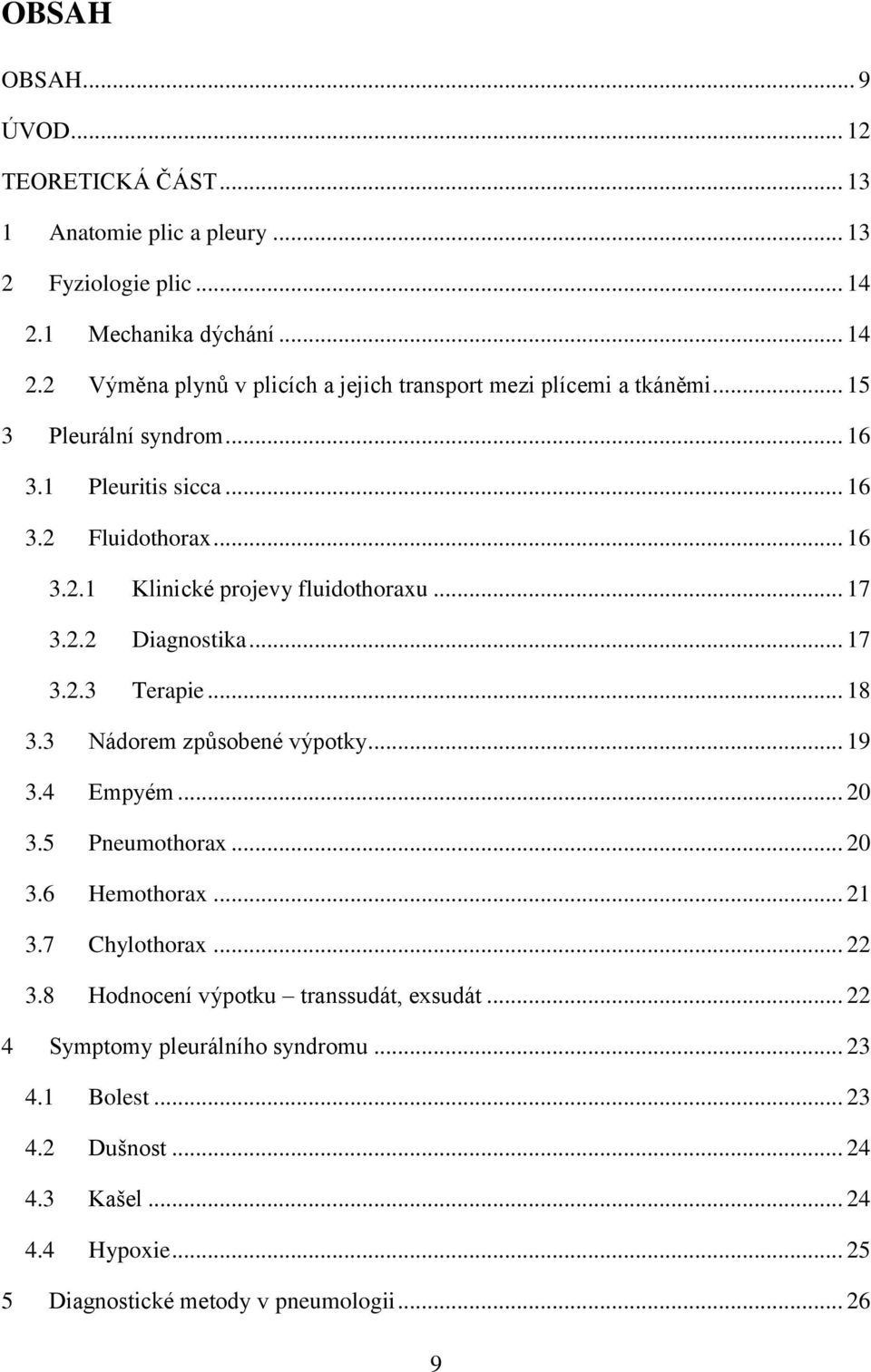 OBSAH

OBSAH ... 9
ÚVOD ... 12
TEORETICKÁ ČÁST ... 13
1 Anatomie plic a pleury ... 13
2 Fyziologie plic ... 14
2.1 Mechanika dýchání ... 14
2.2 Výměna plynů v plicích a jejich transport mezi plícemi a tkáněmi ... 15
3 Pleurální syndrom ... 16
3.1 Pleuritis sicca ... 16
3.2 Fluidothorax ... 16
3.2.1 Klinické projevy fluidothoraxu ... 17
3.2.2 Diagnostika ... 17
3.2.3 Terapie ... 18
3.3 Nádorem způsobené výpotky ... 19
3.4 Empyém ... 20
3.5 Pneumothorax ... 20
3.6 Hemothorax ... 21
3.7 Chylothorax ... 22
3.8 Hodnocení výpotku – transsudát, exsudát ... 22
4 Symptomy pleurálního syndromu ... 23
4.1 Bolest ... 23
4.2 Dušnost ... 24
4.3 Kašel ... 24
4.4 Hypoxie ... 25
5 Diagnostické metody v pneumologii ... 26

9